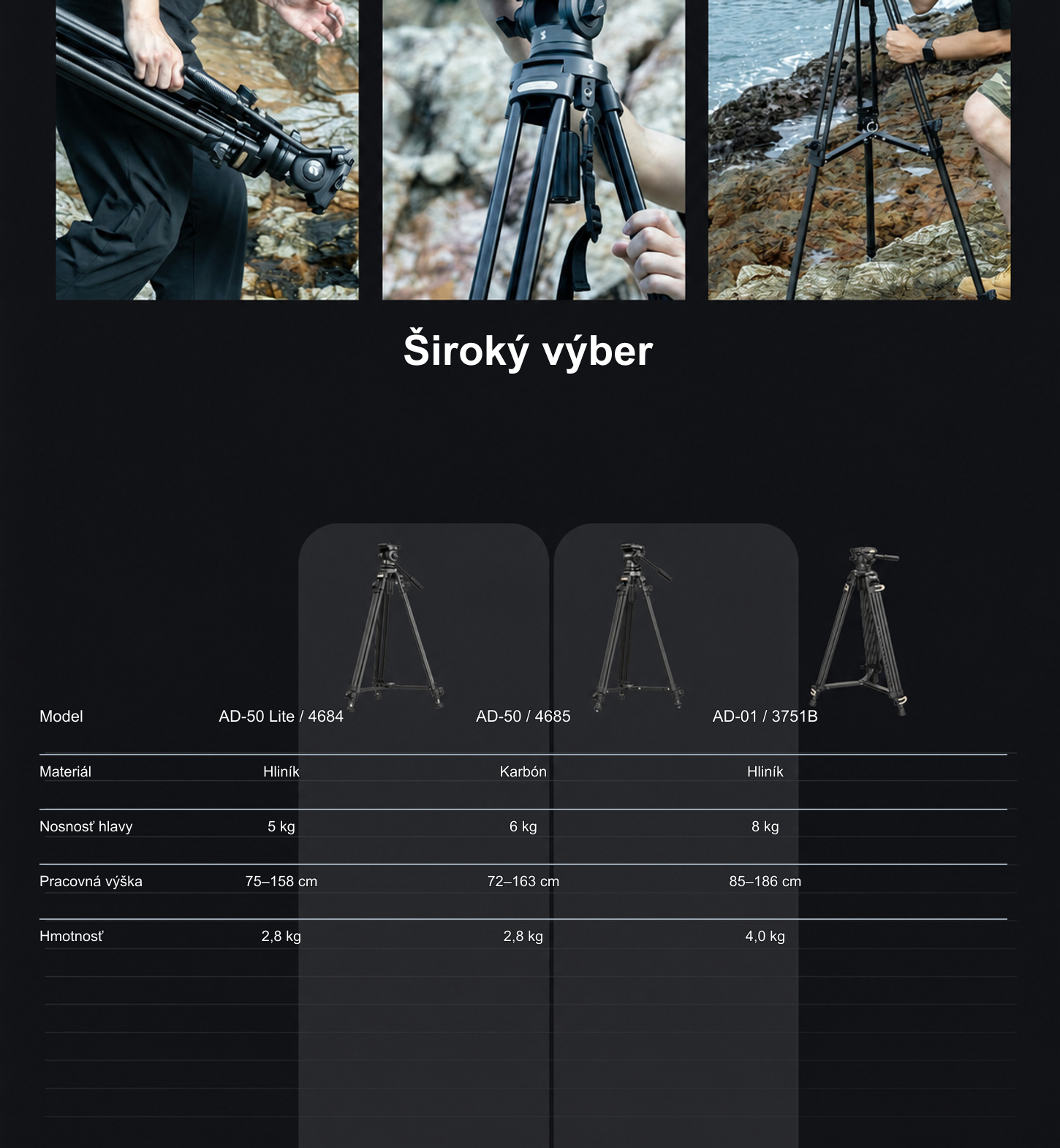 Široký výber

| Model | AD-50 Lite / 4684 | AD-50 / 4685 | AD-01 / 3751B |
|---|---|---|---|
| Materiál | Hliník | Karbón | Hliník |
| Nosnosť hlavy | 5 kg | 6 kg | 8 kg |
| Pracovná výška | 75–158 cm | 72–163 cm | 85–186 cm |
| Hmotnosť | 2,8 kg | 2,8 kg | 4,0 kg |